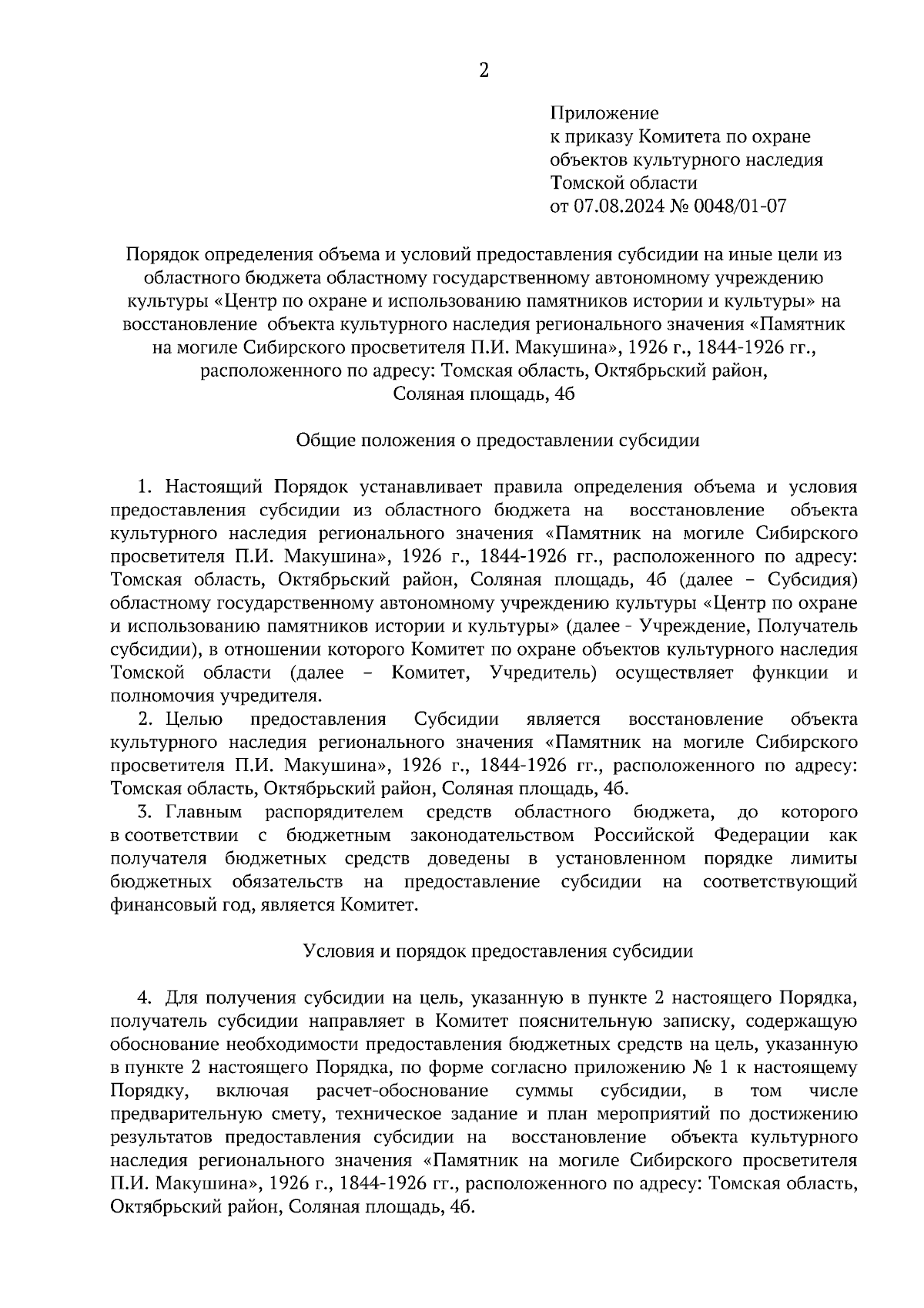 2

Приложение
к приказу Комитета по охране объектов культурного наследия Томской области
от 07.08.2024 № 0048/01-07

Порядок определения объема и условий предоставления субсидии на иные цели из областного бюджета областному государственному автономному учреждению культуры «Центр по охране и использованию памятников истории и культуры» на восстановление объекта культурного наследия регионального значения «Памятник на могиле Сибирского просветителя П.И. Макушина», 1926 г., 1844-1926 гг., расположенного по адресу: Томская область, Октябрьский район, Соляная площадь, 4б

Общие положения о предоставлении субсидии

1. Настоящий Порядок устанавливает правила определения объема и условия предоставления субсидии из областного бюджета на восстановление объекта культурного наследия регионального значения «Памятник на могиле Сибирского просветителя П.И. Макушина», 1926 г., 1844-1926 гг., расположенного по адресу: Томская область, Октябрьский район, Соляная площадь, 4б (далее – Субсидия) областному государственному автономному учреждению культуры «Центр по охране и использованию памятников истории и культуры» (далее - Учреждение, Получатель субсидии), в отношении которого Комитет по охране объектов культурного наследия Томской области (далее – Комитет, Учредитель) осуществляет функции и полномочия учредителя.

2. Целью предоставления Субсидии является восстановление объекта культурного наследия регионального значения «Памятник на могиле Сибирского просветителя П.И. Макушина», 1926 г., 1844-1926 гг., расположенного по адресу: Томская область, Октябрьский район, Соляная площадь, 4б.

3. Главным распорядителем средств областного бюджета, до которого в соответствии с бюджетным законодательством Российской Федерации как получателя бюджетных средств доведены в установленном порядке лимиты бюджетных обязательств на предоставление субсидии на соответствующий финансовый год, является Комитет.

Условия и порядок предоставления субсидии

4. Для получения субсидии на цель, указанную в пункте 2 настоящего Порядка, получатель субсидии направляет в Комитет пояснительную записку, содержащую обоснование необходимости предоставления бюджетных средств на цель, указанную в пункте 2 настоящего Порядка, по форме согласно приложению № 1 к настоящему Порядку, включая расчет-обоснование суммы субсидии, в том числе предварительную смету, техническое задание и план мероприятий по достижению результатов предоставления субсидии на восстановление объекта культурного наследия регионального значения «Памятник на могиле Сибирского просветителя П.И. Макушина», 1926 г., 1844-1926 гг., расположенного по адресу: Томская область, Октябрьский район, Соляная площадь, 4б.